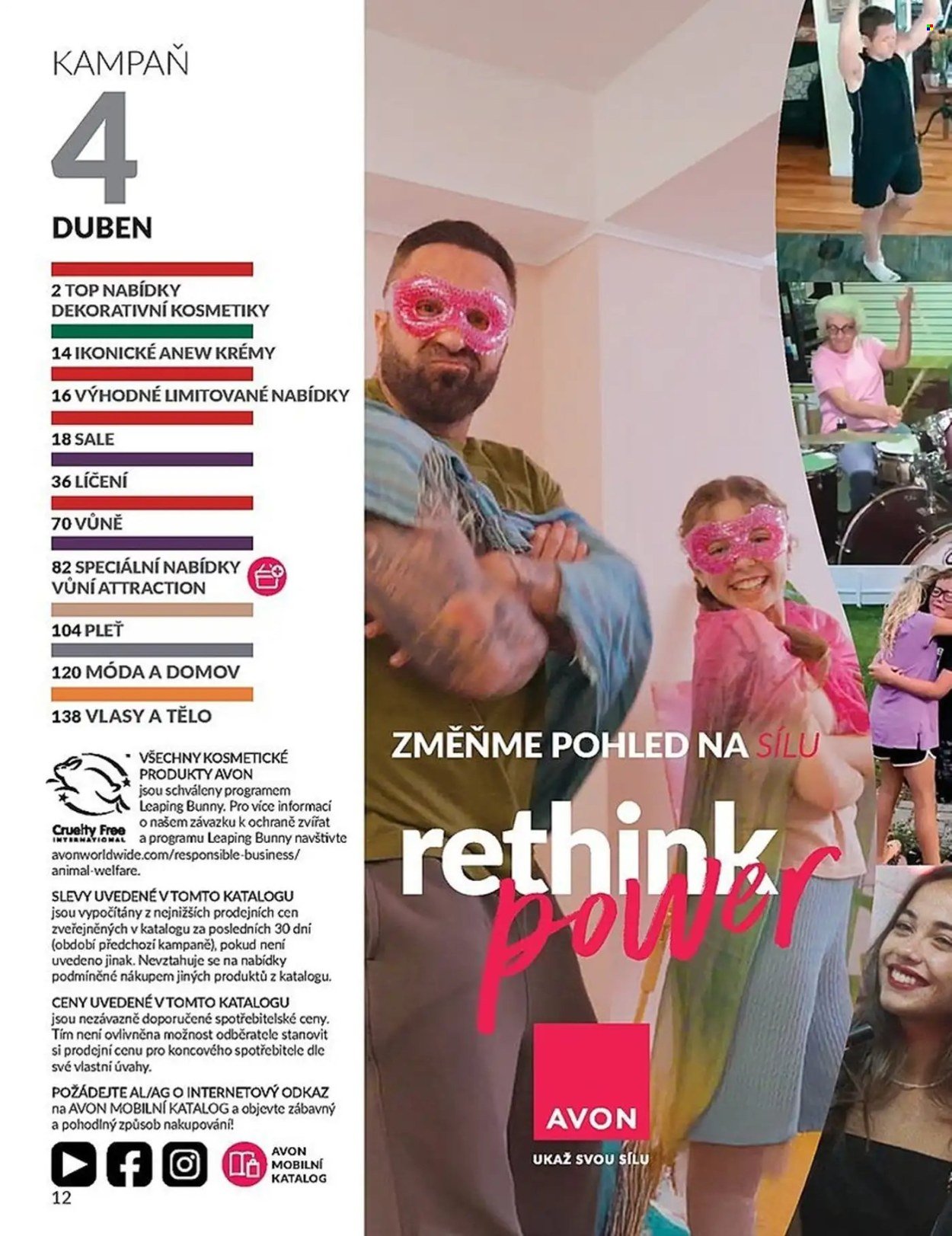 KAMPAŇ

4

DUBEN

2 TOP NABÍDKY DEKORATIVNÍ KOSMETIKY

14 IKONICKÉ ANEW KRÉMY

16 VÝHODNÉ LIMITOVANÉ NABÍDKY

18 SALE

36 LÍČENÍ

70 VŮNĚ

82 SPECIÁLNÍ NABÍDKY VŮNÍ ATTRACTION

104 PLEŤ

120 MÓDA A DOMOV

138 VLASY A TĚLO

Cruelty Free INTERNATIONAL

VŠECHNY KOSMETICKÉ PRODUKTY AVON jsou schváleny programem Leaping Bunny. Pro více informací o našem závazku k ochraně zvířat a programu Leaping Bunny navštivte avonworldwide.com/responsible-business/animal-welfare.

SLEVY UVEDENÉ V TOMTO KATALOGU jsou vypočítány z nejnižších prodejních cen zveřejněných v katalogu za posledních 30 dní (období předchozí kampaně), pokud není uvedeno jinak. Nevztahuje se na nabídky podmíněné nákupem jiných produktů z katalogu.

CENY UVEDENÉ V TOMTO KATALOGU jsou nezávazně doporučené spotřebitelské ceny. Tím není ovlivněna možnost odběratele stanovit si prodejní cenu pro koncového spotřebitele dle své vlastní úvahy.

POŽÁDEJTE AL/AG O INTERNETOVÝ ODKAZ na AVON MOBILNÍ KATALOG a objevte zábavný a pohodlný způsob nakupování!

AVON MOBILNÍ KATALOG

12

ZMĚŇME POHLED NA SÍLU

rethink power

AVON

UKAŽ SVOU SÍLU